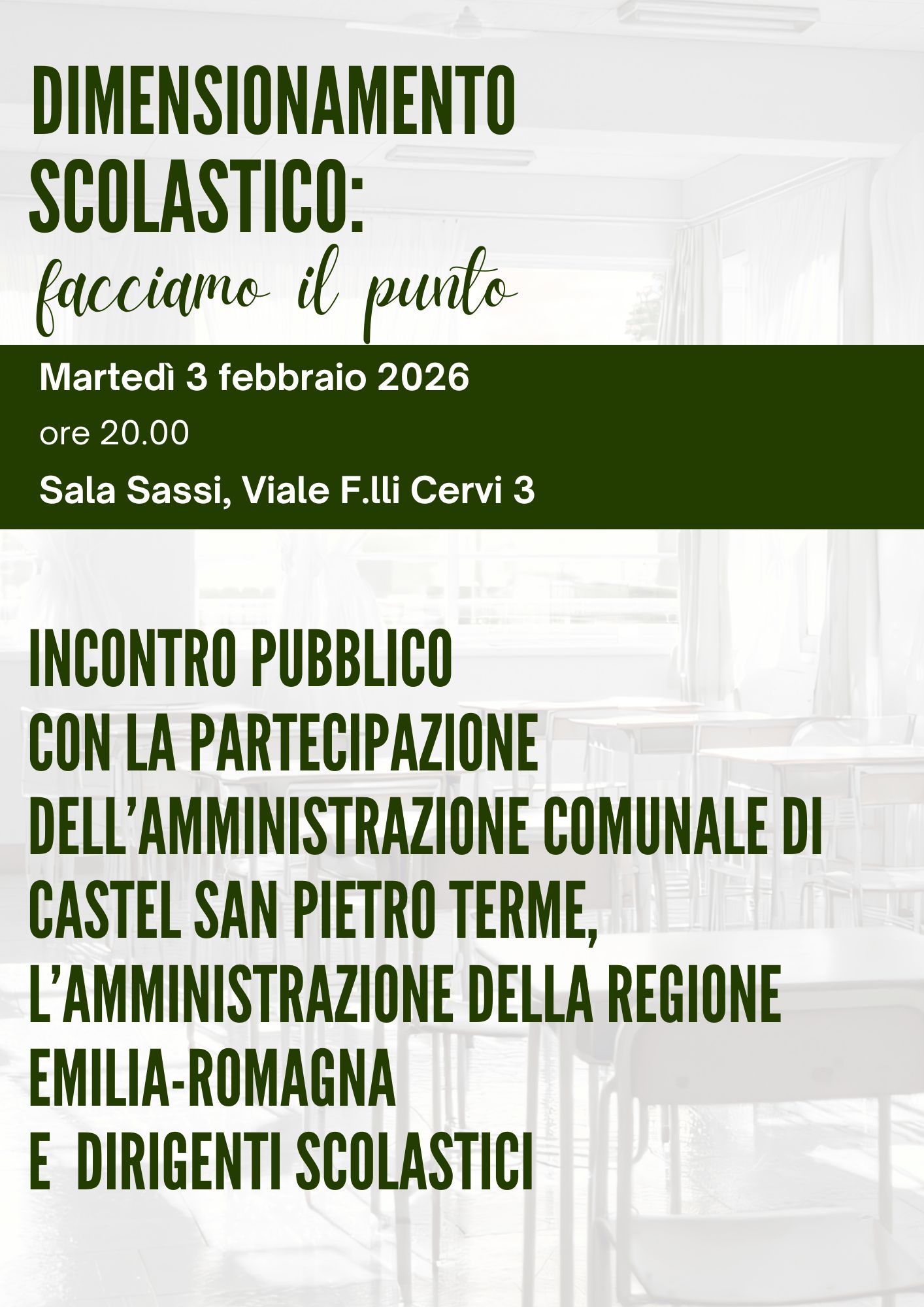 DIMENSIONAMENTO SCOLASTICO:

facciamo il punto

Martedì 3 febbraio 2026

ore 20.00

Sala Sassi, Viale F.lli Cervi 3

INCONTRO PUBBLICO
CON LA PARTECIPAZIONE
DELL'AMMINISTRAZIONE COMUNALE DI
CASTEL SAN PIETRO TERME,
L'AMMINISTRAZIONE DELLA REGIONE
EMILIA-ROMAGNA
E DIRIGENTI SCOLASTICI